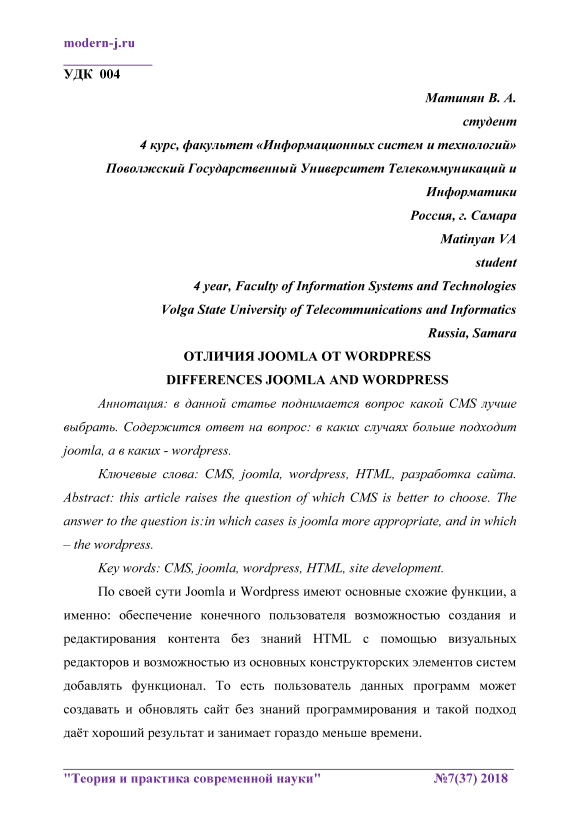 modern-j.ru

УДК 004

Матинян В. А.
студент
4 курс, факультет «Информационных систем и технологий»
Поволжский Государственный Университет Телекоммуникаций и Информатики
Россия, г. Самара
Matinyan VA
student
4 year, Faculty of Information Systems and Technologies
Volga State University of Telecommunications and Informatics
Russia, Samara

ОТЛИЧИЯ JOOMLA ОТ WORDPRESS
DIFFERENCES JOOMLA AND WORDPRESS

Аннотация: в данной статье поднимается вопрос какой CMS лучше выбрать. Содержится ответ на вопрос: в каких случаях больше подходит joomla, а в каких - wordpress.

Ключевые слова: CMS, joomla, wordpress, HTML, разработка сайта. Abstract: this article raises the question of which CMS is better to choose. The answer to the question is:in which cases is joomla more appropriate, and in which – the wordpress.

Key words: CMS, joomla, wordpress, HTML, site development.

По своей сути Joomla и Wordpress имеют основные схожие функции, а именно: обеспечение конечного пользователя возможностью создания и редактирования контента без знаний HTML с помощью визуальных редакторов и возможностью из основных конструкторских элементов систем добавлять функционал. То есть пользователь данных программ может создавать и обновлять сайт без знаний программирования и такой подход даёт хороший результат и занимает гораздо меньше времени.

"Теория и практика современной науки" №7(37) 2018